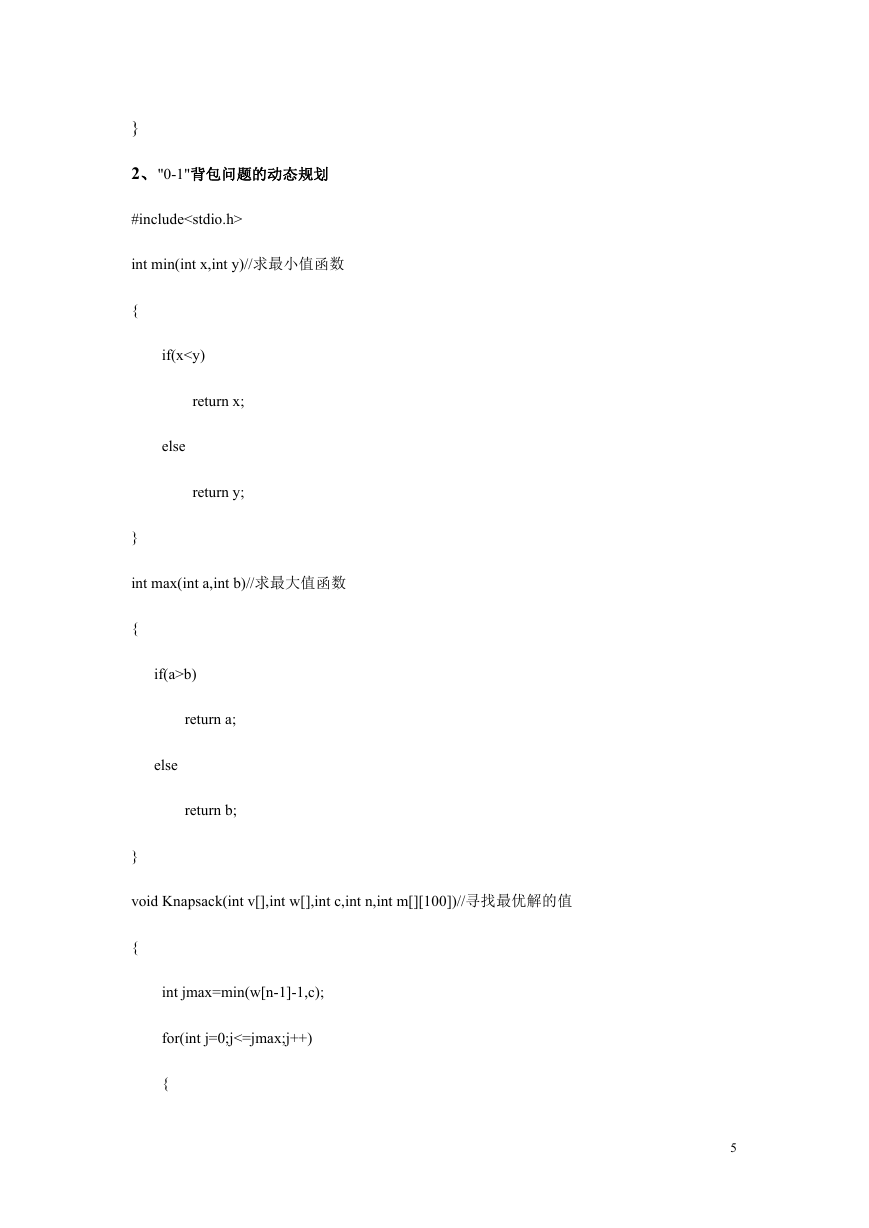 }

2、"0-1"背包问题的动态规划

#include<stdio.h>

int min(int x,int y)//求最小值函数

{

if(x<y)

return x;

else

return y;

}

int max(int a,int b)//求最大值函数

{

if(a>b)

return a;

else

return b;

}

void Knapsack(int v[],int w[],int c,int n,int m[][100])//寻找最优解的值

{

int jmax=min(w[n-1]-1,c);

for(int j=0;j<=jmax;j++)

{

5